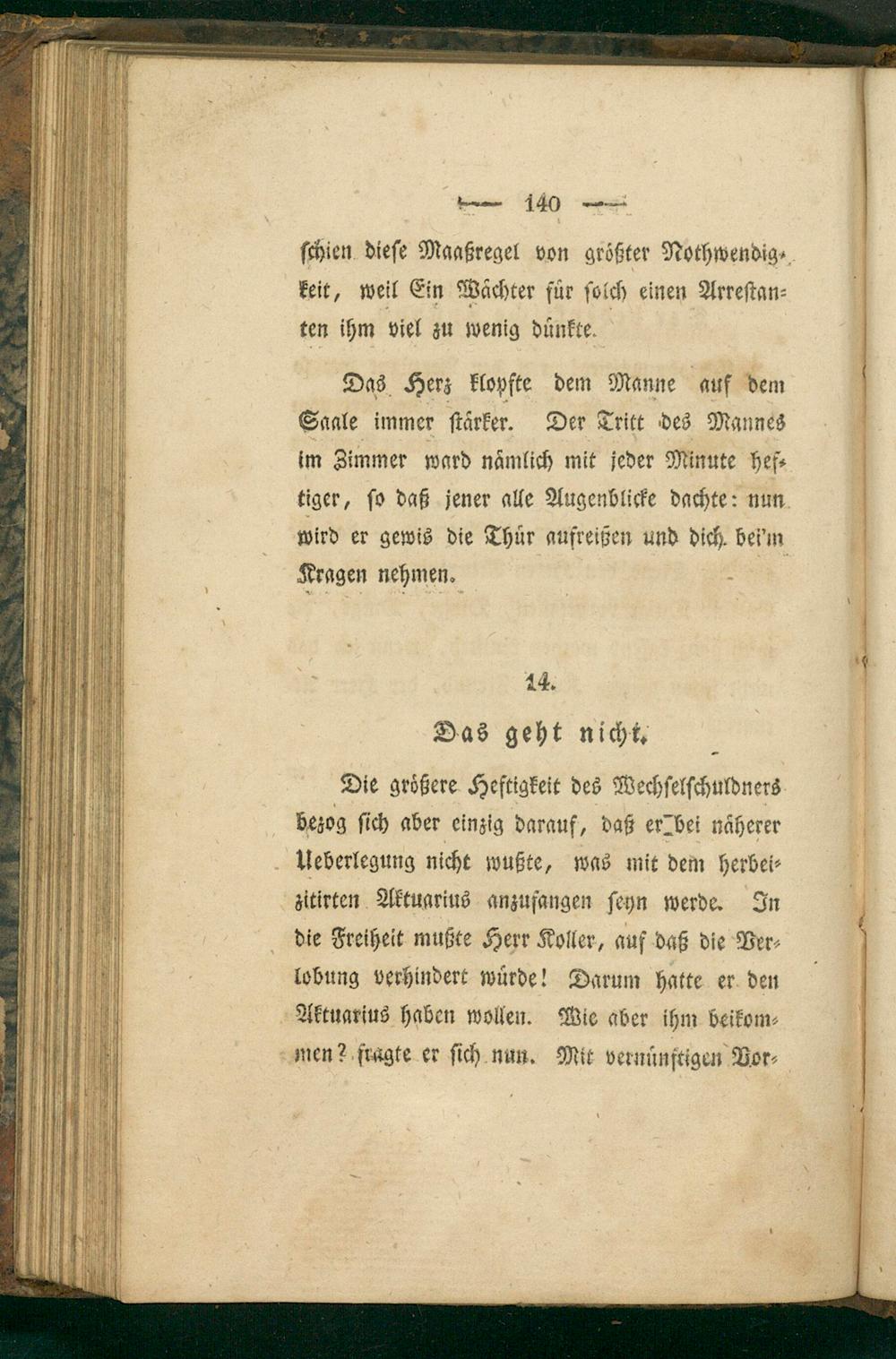 — 140 —

schien diese Maaßregel von größter Nothwendigkeit, weil Ein Wächter für solch einen Arrestanten ihm viel zu wenig dünkte.

Das Herz klopfte dem Manne auf dem Saale immer stärker. Der Tritt des Mannes im Zimmer ward nämlich mit jeder Minute heftiger, so daß jener alle Augenblicke dachte: nun wird er gewis die Thür aufreißen und dich bei'm Kragen nehmen.

14.

Das geht nicht.

Die größere Heftigkeit des Wechselschuldners bezog sich aber einzig darauf, daß er bei näherer Ueberlegung nicht wußte, was mit dem herbeizitirten Aktuarius anzufangen seyn werde. In die Freiheit mußte Herr Koller, auf daß die Verlobung verhindert würde! Darum hatte er den Aktuarius haben wollen. Wie aber ihm beikommen? fragte er sich nun. Mit vernünftigen Vor-